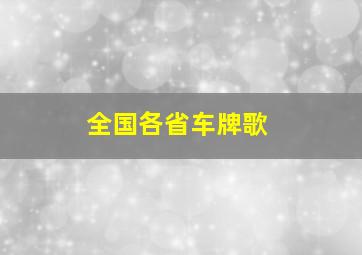 全国各省车牌歌